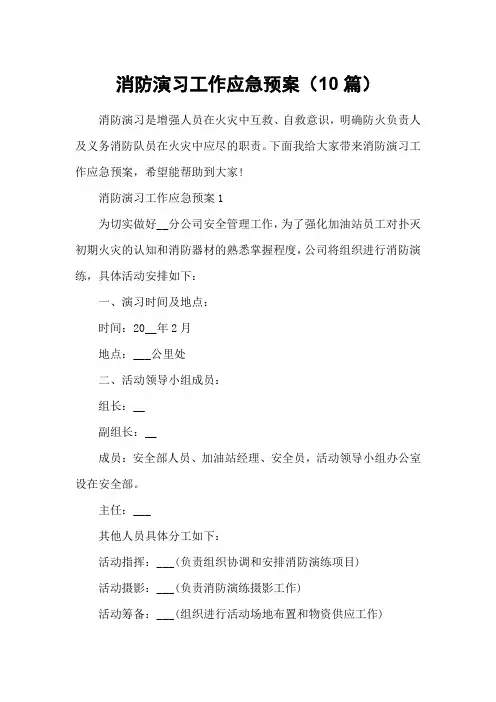 消防演习工作应急预案（10 篇）

消防演习是增强人员在火灾中互救、自救意识，明确防火负责人及义务消防队员在火灾中应尽的职责。下面我给大家带来消防演习工作应急预案，希望能帮助到大家!

消防演习工作应急预案 1

为切实做好__分公司安全管理工作，为了强化加油站员工对扑灭初期火灾的认知和消防器材的熟悉掌握程度，公司将组织进行消防演练，具体活动安排如下：

一、演习时间及地点：

时间：20__年 2 月

地点：___公里处

二、活动领导小组成员：

组长：__

副组长：__

成员：安全部人员、加油站经理、安全员，活动领导小组办公室设在安全部。

主任：___

其他人员具体分工如下：

活动指挥：___(负责组织协调和安排消防演练项目)

活动摄影：___(负责消防演练摄影工作)

活动筹备：___(组织进行活动场地布置和物资供应工作)